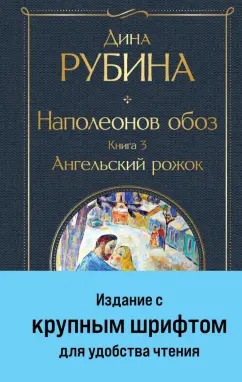 Дина
РУБИНА

Наполеонов обоз
Книга 3
Ангельский рожок

Издание с
крупным шрифтом
для удобства чтения